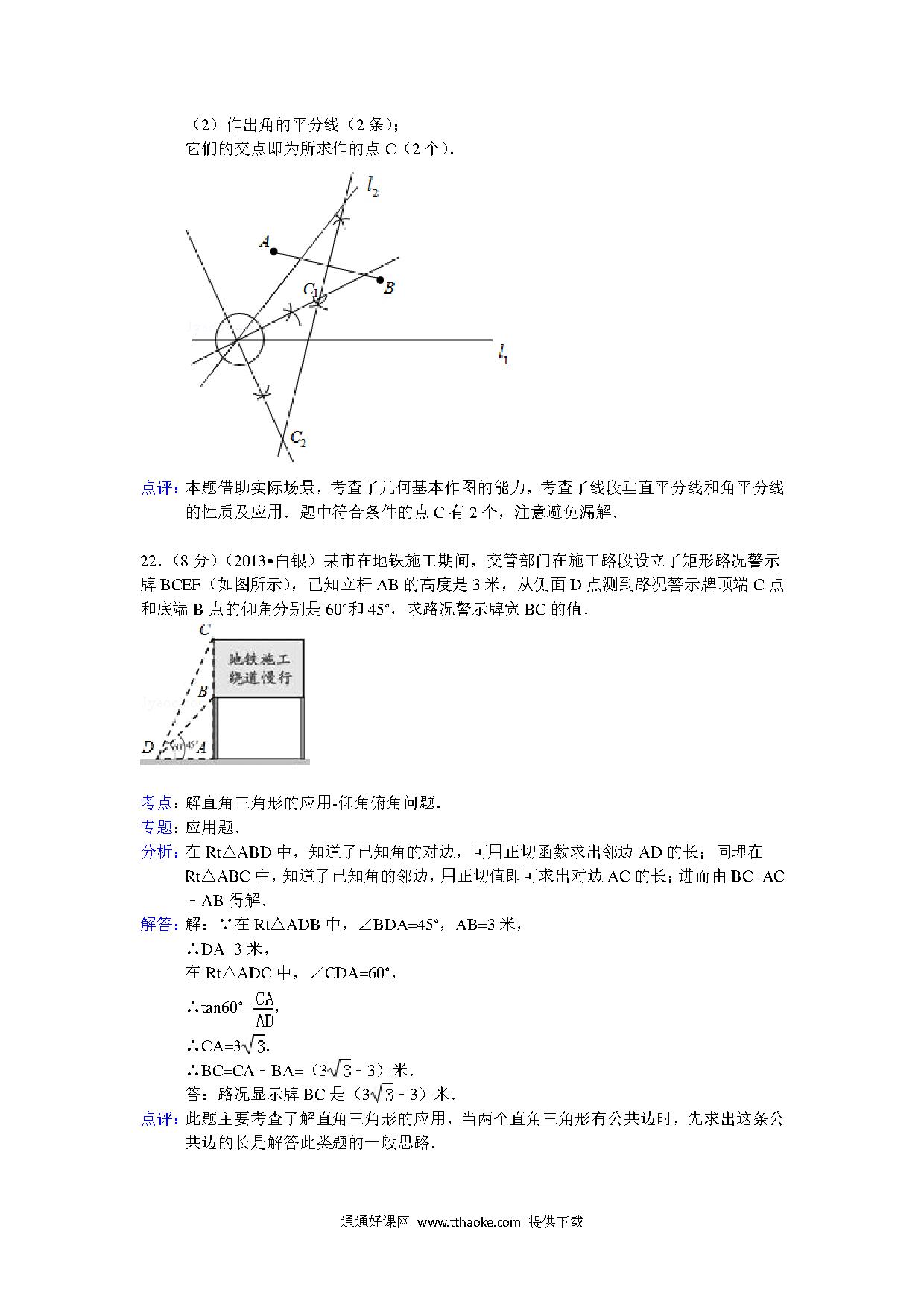 （2）作出角的平分线（2 条）；
它们的交点即为所求作的点 C（2 个）．

$l_2$

A

B

$C_1$

$l_1$

$C_2$

点评：本题借助实际场景，考查了几何基本作图的能力，考查了线段垂直平分线和角平分线的性质及应用．题中符合条件的点 C 有 2 个，注意避免漏解．

22．（8 分）（2013•白银）某市在地铁施工期间，交管部门在施工路段设立了矩形路况警示牌 BCEF（如图所示），已知立杆 AB 的高度是 3 米，从侧面 D 点测到路况警示牌顶端 C 点和底端 B 点的仰角分别是 60°和 45°，求路况警示牌宽 BC 的值．

C

地铁施工
绕道慢行

B

D 60° 45° A

考点：解直角三角形的应用-仰角俯角问题．
专题：应用题．
分析：在 Rt△ABD 中，知道了已知角的对边，可用正切函数求出邻边 AD 的长；同理在 Rt△ABC 中，知道了已知角的邻边，用正切值即可求出对边 AC 的长；进而由 BC=AC﹣AB 得解．
解答：解：∵在 Rt△ADB 中，∠BDA=45°，AB=3 米，
∴DA=3 米，
在 Rt△ADC 中，∠CDA=60°，
∴tan60°=$\frac{CA}{AD}$，
∴CA=$3\sqrt{3}$．
∴BC=CA﹣BA=（$3\sqrt{3}$﹣3）米．
答：路况显示牌 BC 是（$3\sqrt{3}$﹣3）米．
点评：此题主要考查了解直角三角形的应用，当两个直角三角形有公共边时，先求出这条公共边的长是解答此类题的一般思路．

通通好课网 www.tthaoke.com 提供下载